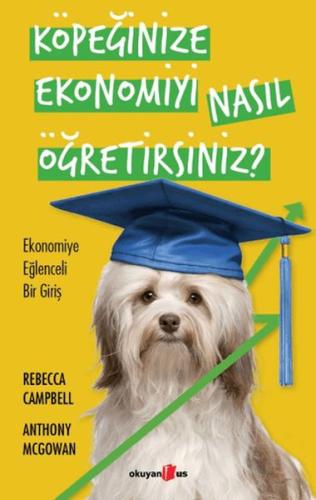 KÖPEĞİNİZE EKONOMİYİ NASIL ÖĞRETİRSİNİZ?

Ekonomiye Eğlenceli Bir Giriş

REBECCA CAMPBELL

ANTHONY MCGOWAN

okuyan us